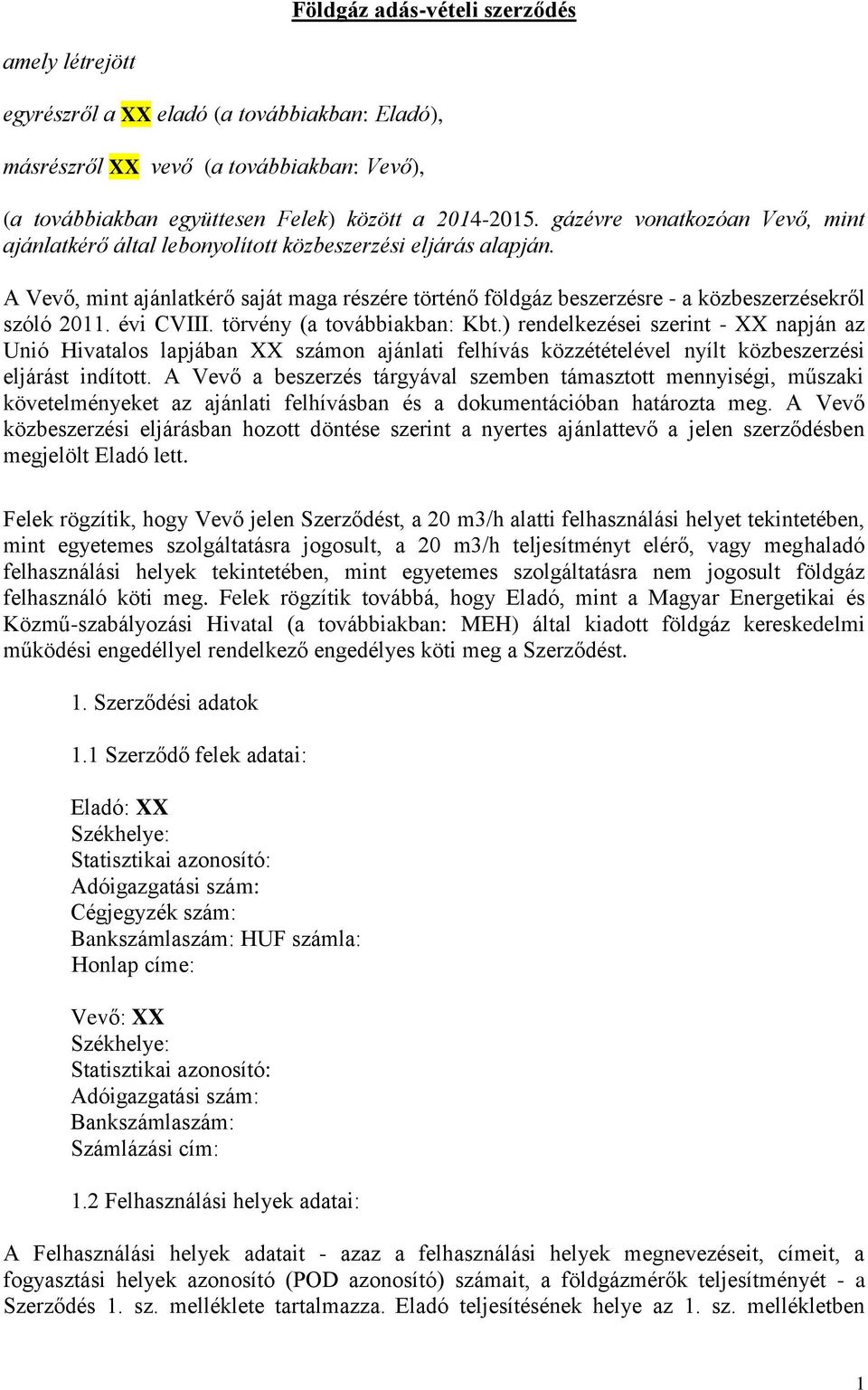 Földgáz adás-vételi szerződés

amely létrejött

egyrészről a XX eladó (a továbbiakban: Eladó),

másrészről XX vevő (a továbbiakban: Vevő),

(a továbbiakban együttesen Felek) között a 2014-2015. gázévre vonatkozóan Vevő, mint ajánlatkérő által lebonyolított közbeszerzési eljárás alapján.

A Vevő, mint ajánlatkérő saját maga részére történő földgáz beszerzésre - a közbeszerzésekről szóló 2011. évi CVIII. törvény (a továbbiakban: Kbt.) rendelkezései szerint - XX napján az Unió Hivatalos lapjában XX számon ajánlati felhívás közzétételével nyílt közbeszerzési eljárást indított. A Vevő a beszerzés tárgyával szemben támasztott mennyiségi, műszaki követelményeket az ajánlati felhívásban és a dokumentációban határozta meg. A Vevő közbeszerzési eljárásban hozott döntése szerint a nyertes ajánlattevő a jelen szerződésben megjelölt Eladó lett.

Felek rögzítik, hogy Vevő jelen Szerződést, a 20 m3/h alatti felhasználási helyet tekintetében, mint egyetemes szolgáltatásra jogosult, a 20 m3/h teljesítményt elérő, vagy meghaladó felhasználási helyek tekintetében, mint egyetemes szolgáltatásra nem jogosult földgáz felhasználó köti meg. Felek rögzítik továbbá, hogy Eladó, mint a Magyar Energetikai és Közmű-szabályozási Hivatal (a továbbiakban: MEH) által kiadott földgáz kereskedelmi működési engedéllyel rendelkező engedélyes köti meg a Szerződést.

1. Szerződési adatok

1.1 Szerződő felek adatai:

Eladó: XX
Székhelye:
Statisztikai azonosító:
Adóigazgatási szám:
Cégjegyzék szám:
Bankszámlaszám: HUF számla:
Honlap címe:

Vevő: XX
Székhelye:
Statisztikai azonosító:
Adóigazgatási szám:
Bankszámlaszám:
Számlázási cím:

1.2 Felhasználási helyek adatai:

A Felhasználási helyek adatait - azaz a felhasználási helyek megnevezéseit, címeit, a fogyasztási helyek azonosító (POD azonosító) számait, a földgázmérők teljesítményét - a Szerződés 1. sz. melléklete tartalmazza. Eladó teljesítésének helye az 1. sz. mellékletben

1